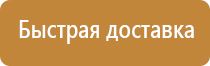 Быстрая доставка